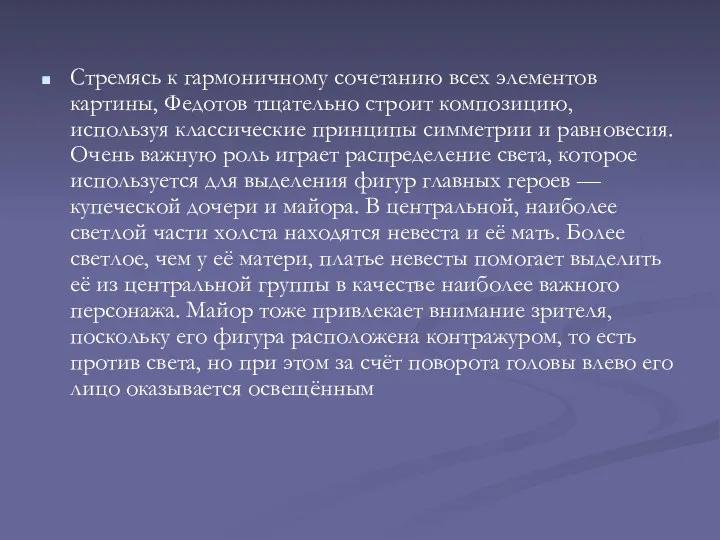 Стремясь к гармоничному сочетанию всех элементов картины, Федотов тщательно строит композицию, используя классические принципы симметрии и равновесия. Очень важную роль играет распределение света, которое используется для выделения фигур главных героев — купеческой дочери и майора. В центральной, наиболее светлой части холста находятся невеста и её мать. Более светлое, чем у её матери, платье невесты помогает выделить её из центральной группы в качестве наиболее важного персонажа. Майор тоже привлекает внимание зрителя, поскольку его фигура расположена контражуром, то есть против света, но при этом за счёт поворота головы влево его лицо оказывается освещённым